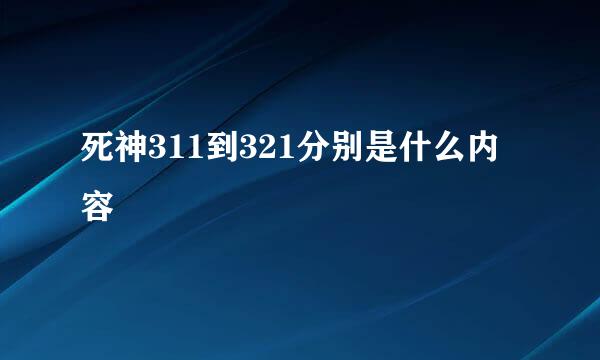 死神311到321分别是什么内容